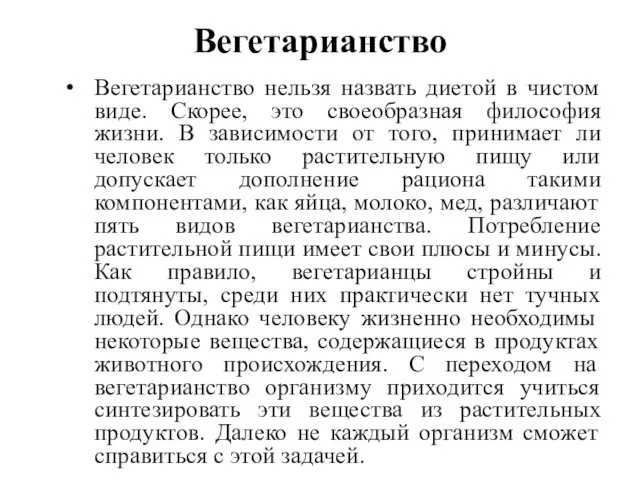 Вегетарианство

• Вегетарианство нельзя назвать диетой в чистом виде. Скорее, это своеобразная философия жизни. В зависимости от того, принимает ли человек только растительную пищу или допускает дополнение рациона такими компонентами, как яйца, молоко, мед, различают пять видов вегетарианства. Потребление растительной пищи имеет свои плюсы и минусы. Как правило, вегетарианцы стройны и подтянуты, среди них практически нет тучных людей. Однако человеку жизненно необходимы некоторые вещества, содержащиеся в продуктах животного происхождения. С переходом на вегетарианство организму приходится учиться синтезировать эти вещества из растительных продуктов. Далеко не каждый организм сможет справиться с этой задачей.